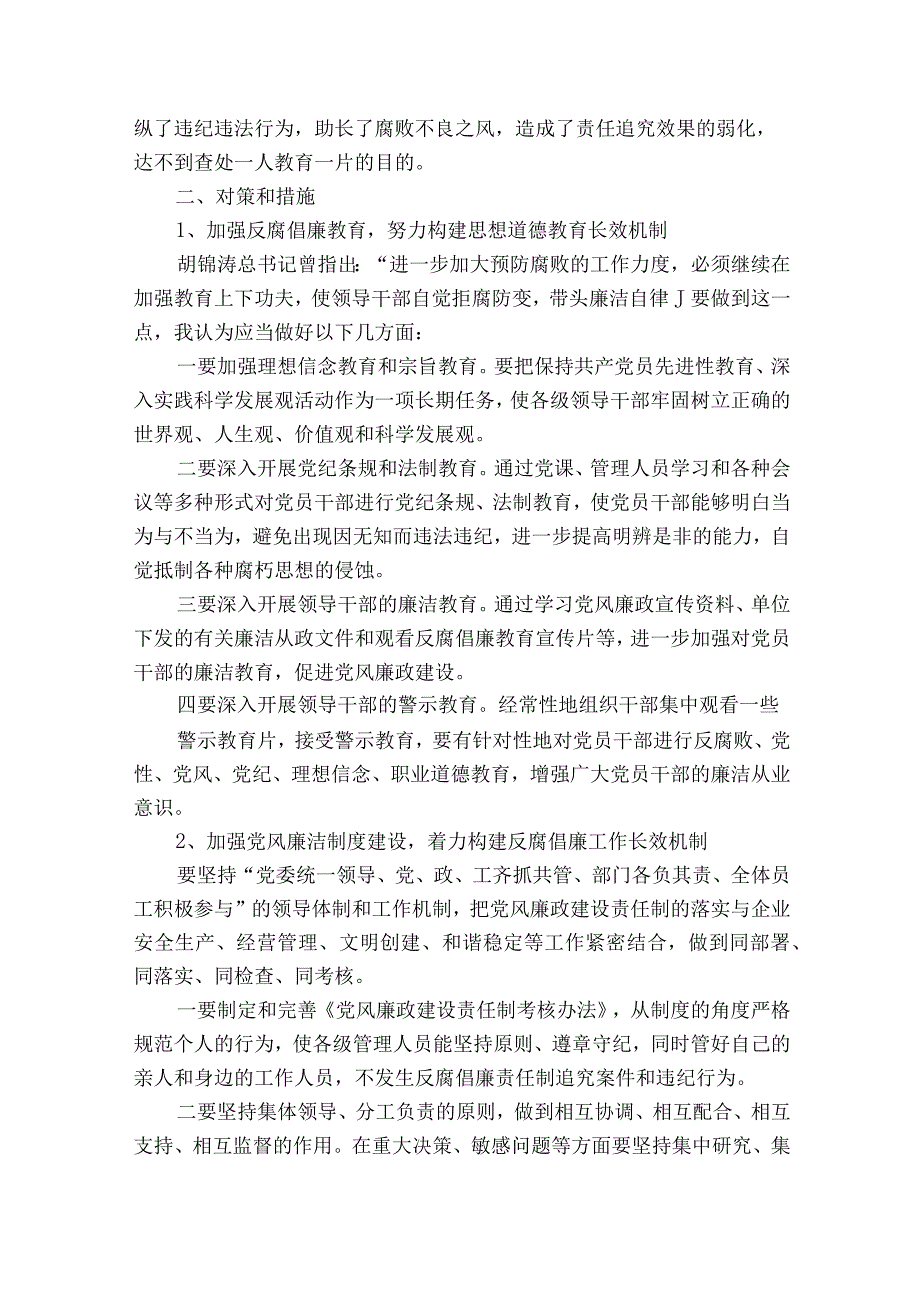 纵了违纪违法行为，助长了腐败不良之风，造成了责任追究效果的弱化，达不到查处一人教育一片的目的。

二、对策和措施

1、加强反腐倡廉教育，努力构建思想道德教育长效机制

胡锦涛总书记曾指出：“进一步加大预防腐败的工作力度，必须继续在加强教育上下功夫，使领导干部自觉拒腐防变，带头廉洁自律J要做到这一点，我认为应当做好以下几方面：

一要加强理想信念教育和宗旨教育。要把保持共产党员先进性教育、深入实践科学发展观活动作为一项长期任务，使各级领导干部牢固树立正确的世界观、人生观、价值观和科学发展观。

二要深入开展党纪条规和法制教育。通过党课、管理人员学习和各种会议等多种形式对党员干部进行党纪条规、法制教育，使党员干部能够明白当为与不当为，避免出现因无知而违法违纪，进一步提高明辨是非的能力，自觉抵制各种腐朽思想的侵蚀。

三要深入开展领导干部的廉洁教育。通过学习党风廉政宣传资料、单位下发的有关廉洁从政文件和观看反腐倡廉教育宣传片等，进一步加强对党员干部的廉洁教育，促进党风廉政建设。

四要深入开展领导干部的警示教育。经常性地组织干部集中观看一些

警示教育片，接受警示教育，要有针对性地对党员干部进行反腐败、党性、党风、党纪、理想信念、职业道德教育，增强广大党员干部的廉洁从业意识。

2、加强党风廉洁制度建设，着力构建反腐倡廉工作长效机制

要坚持“党委统一领导、党、政、工齐抓共管、部门各负其责、全体员工积极参与”的领导体制和工作机制，把党风廉政建设责任制的落实与企业安全生产、经营管理、文明创建、和谐稳定等工作紧密结合，做到同部署、同落实、同检查、同考核。

一要制定和完善《党风廉政建设责任制考核办法》，从制度的角度严格规范个人的行为，使各级管理人员能坚持原则、遵章守纪，同时管好自己的亲人和身边的工作人员，不发生反腐倡廉责任制追究案件和违纪行为。

二要坚持集体领导、分工负责的原则，做到相互协调、相互配合、相互支持、相互监督的作用。在重大决策、敏感问题等方面要坚持集中研究、集